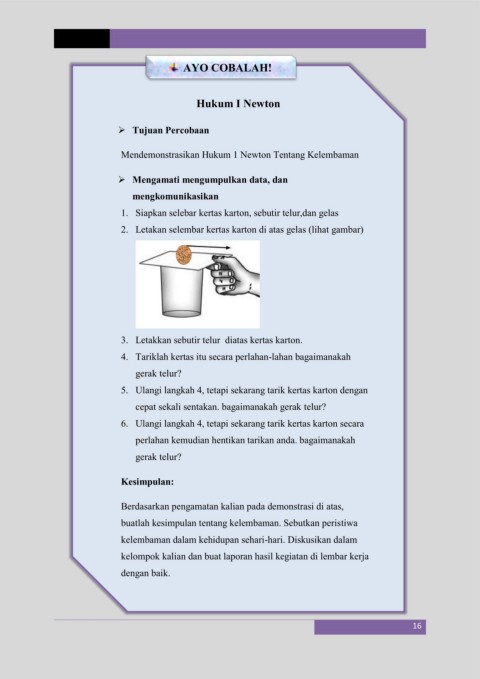 AYO COBALAH!

Hukum I Newton

➢ Tujuan Percobaan

Mendemonstrasikan Hukum 1 Newton Tentang Kelembaman

➢ Mengamati mengumpulkan data, dan mengkomunikasikan

1. Siapkan selebar kertas karton, sebutir telur,dan gelas
2. Letakan selembar kertas karton di atas gelas (lihat gambar)

3. Letakkan sebutir telur diatas kertas karton.
4. Tariklah kertas itu secara perlahan-lahan bagaimanakah gerak telur?
5. Ulangi langkah 4, tetapi sekarang tarik kertas karton dengan cepat sekali sentakan. bagaimanakah gerak telur?
6. Ulangi langkah 4, tetapi sekarang tarik kertas karton secara perlahan kemudian hentikan tarikan anda. bagaimanakah gerak telur?

Kesimpulan:

Berdasarkan pengamatan kalian pada demonstrasi di atas, buatlah kesimpulan tentang kelembaman. Sebutkan peristiwa kelembaman dalam kehidupan sehari-hari. Diskusikan dalam kelompok kalian dan buat laporan hasil kegiatan di lembar kerja dengan baik.

16